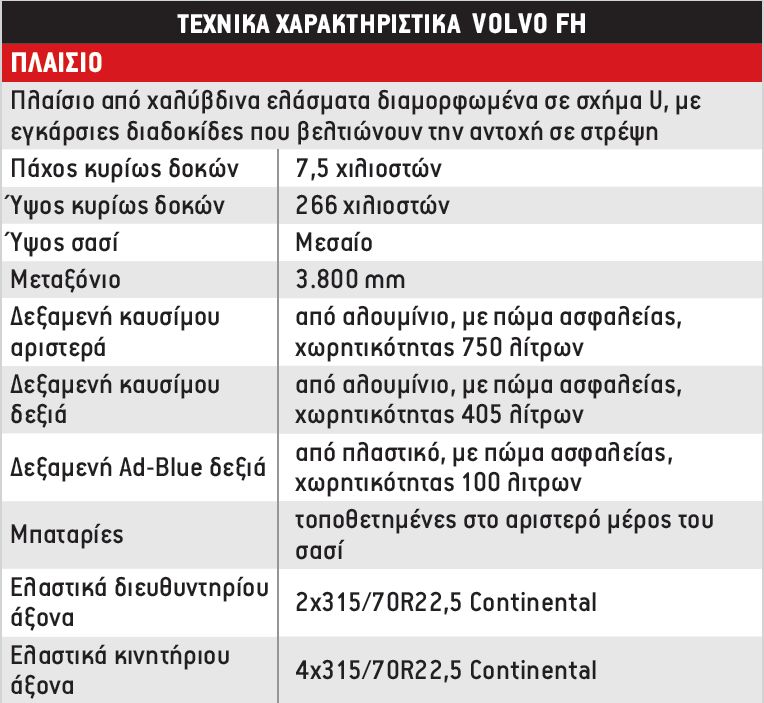 ΤΕΧΝΙΚΑ ΧΑΡΑΚΤΗΡΙΣΤΙΚΑ VOLVO FH

ΠΛΑΙΣΙΟ

Πλαίσιο από χαλύβδινα ελάσματα διαμορφωμένα σε σχήμα U, με εγκάρσιες διαδοκίδες που βελτιώνουν την αντοχή σε στρέψη

| | |
|---|---|
| Πάχος κυρίως δοκών | 7,5 χιλιοστών |
| Ύψος κυρίως δοκών | 266 χιλιοστών |
| Ύψος σασί | Μεσαίο |
| Μεταξόνιο | 3.800 mm |
| Δεξαμενή καυσίμου αριστερά | από αλουμίνιο, με πώμα ασφαλείας, χωρητικότητας 750 λίτρων |
| Δεξαμενή καυσίμου δεξιά | από αλουμίνιο, με πώμα ασφαλείας, χωρητικότητας 405 λίτρων |
| Δεξαμενή Ad-Blue δεξιά | από πλαστικό, με πώμα ασφαλείας, χωρητικότητας 100 λιτρων |
| Μπαταρίες | τοποθετημένες στο αριστερό μέρος του σασί |
| Ελαστικά διευθυντηρίου άξονα | 2x315/70R22,5 Continental |
| Ελαστικά κινητήριου άξονα | 4x315/70R22,5 Continental |